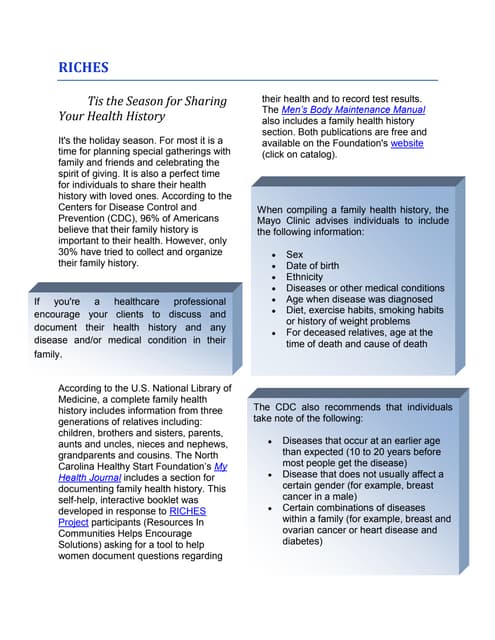 RICHES

Tis the Season for Sharing Your Health History

It's the holiday season. For most it is a time for planning special gatherings with family and friends and celebrating the spirit of giving. It is also a perfect time for individuals to share their health history with loved ones. According to the Centers for Disease Control and Prevention (CDC), 96% of Americans believe that their family history is important to their health. However, only 30% have tried to collect and organize their family history.

If you're a healthcare professional encourage your clients to discuss and document their health history and any disease and/or medical condition in their family.

According to the U.S. National Library of Medicine, a complete family health history includes information from three generations of relatives including: children, brothers and sisters, parents, aunts and uncles, nieces and nephews, grandparents and cousins. The North Carolina Healthy Start Foundation's My Health Journal includes a section for documenting family health history. This self-help, interactive booklet was developed in response to RICHES Project participants (Resources In Communities Helps Encourage Solutions) asking for a tool to help women document questions regarding their health and to record test results. The Men's Body Maintenance Manual also includes a family health history section. Both publications are free and available on the Foundation's website (click on catalog).

When compiling a family health history, the Mayo Clinic advises individuals to include the following information:

- Sex
- Date of birth
- Ethnicity
- Diseases or other medical conditions
- Age when disease was diagnosed
- Diet, exercise habits, smoking habits or history of weight problems
- For deceased relatives, age at the time of death and cause of death

The CDC also recommends that individuals take note of the following:

- Diseases that occur at an earlier age than expected (10 to 20 years before most people get the disease)
- Disease that does not usually affect a certain gender (for example, breast cancer in a male)
- Certain combinations of diseases within a family (for example, breast and ovarian cancer or heart disease and diabetes)